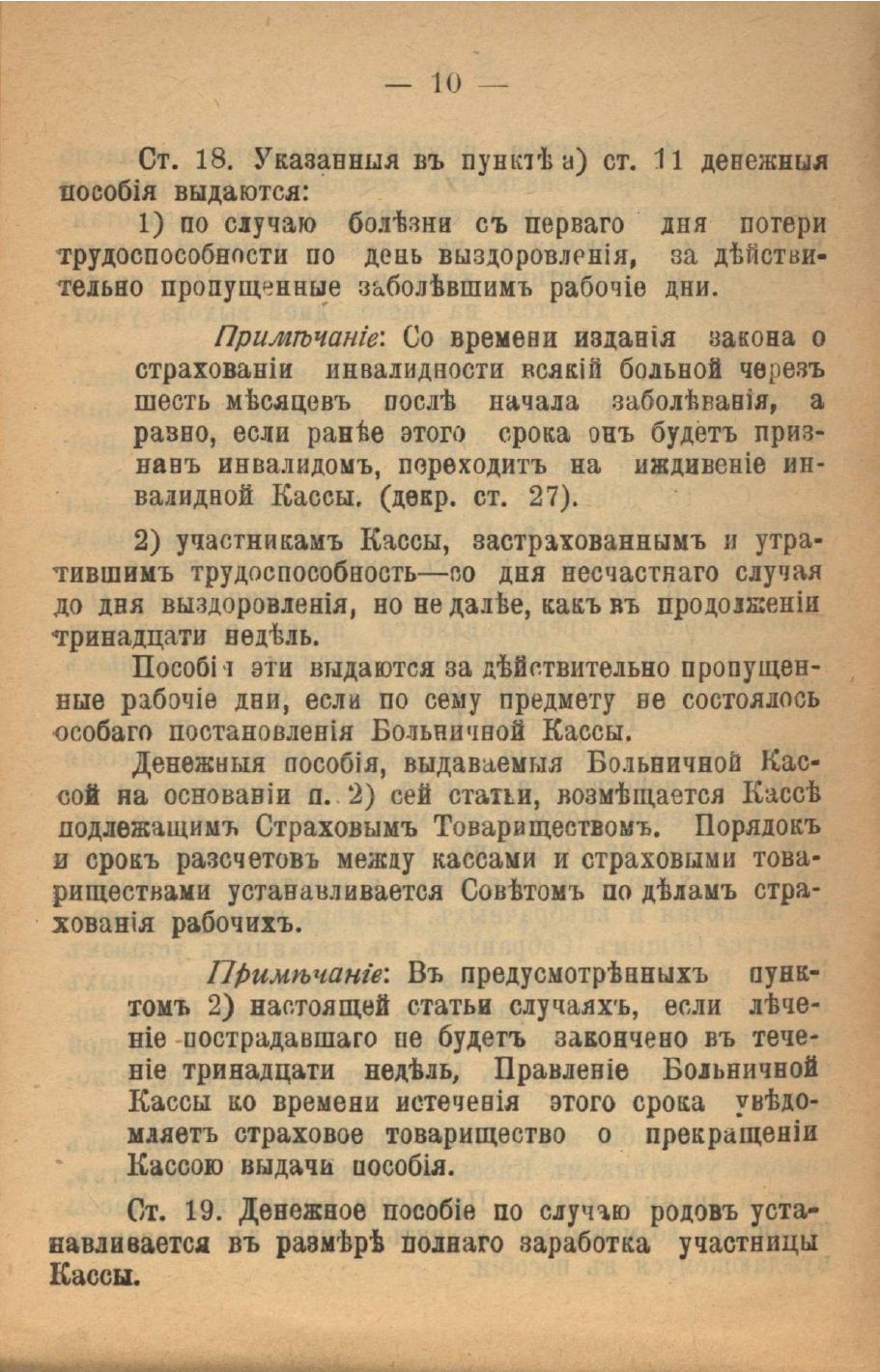 — 10 —

Ст. 18. Указанныя въ пунктѣ а) ст. 11 денежныя пособія выдаются:

1) по случаю болѣзни съ перваго дня потери трудоспособности по день выздоровленія, за дѣйствительно пропущенные заболѣвшимъ рабочіе дни.

Примѣчаніе: Со времени изданія закона о страхованіи инвалидности всякій больной черезъ шесть мѣсяцевъ послѣ начала заболѣванія, а равно, если ранѣе этого срока онъ будетъ признанъ инвалидомъ, переходитъ на иждивеніе инвалидной Кассы. (декр. ст. 27).

2) участникамъ Кассы, застрахованнымъ и утратившимъ трудоспособность—со дня несчастнаго случая до дня выздоровленія, но не далѣе, какъ въ продолженіи тринадцати недѣль.

Пособія эти выдаются за дѣйствительно пропущенные рабочіе дни, если по сему предмету не состоялось особаго постановленія Больничной Кассы.

Денежныя пособія, выдаваемыя Больничной Кассой на основаніи п. 2) сей статьи, возмѣщается Кассѣ подлежащимъ Страховымъ Товариществомъ. Порядокъ и срокъ разсчетовъ между кассами и страховыми товариществами устанавливается Совѣтомъ по дѣламъ страхованія рабочихъ.

Примѣчаніе: Въ предусмотрѣнныхъ пунктомъ 2) настоящей статьи случаяхъ, если лѣченіе пострадавшаго не будетъ закончено въ теченіе тринадцати недѣль, Правленіе Больничной Кассы ко времени истеченія этого срока увѣдомляетъ страховое товарищество о прекращеніи Кассою выдачи пособія.

Ст. 19. Денежное пособіе по случаю родовъ устанавливается въ размѣрѣ полнаго заработка участницы Кассы.